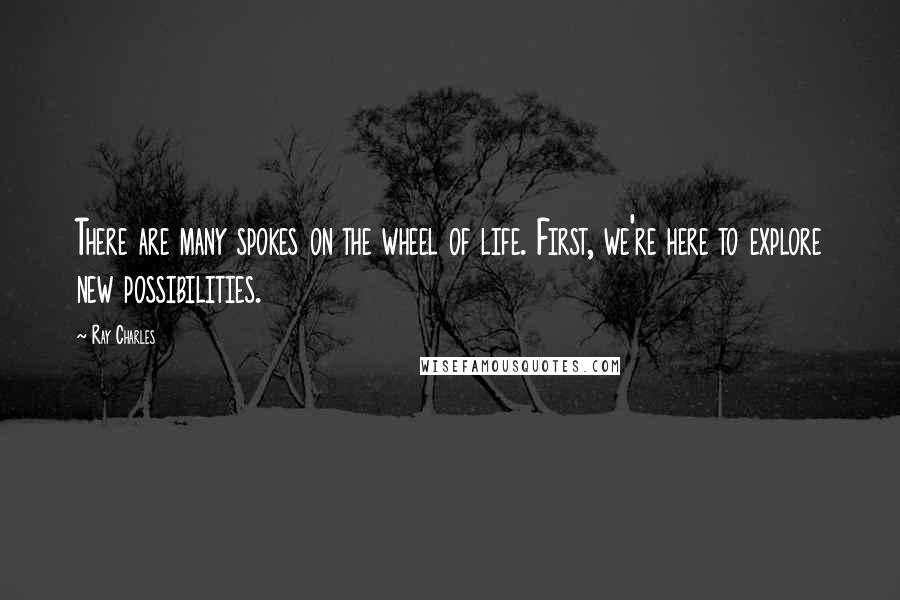 There are many spokes on the wheel of life. First, we're here to explore new possibilities.

~ Ray Charles

WISEFAMOUSQUOTES.COM